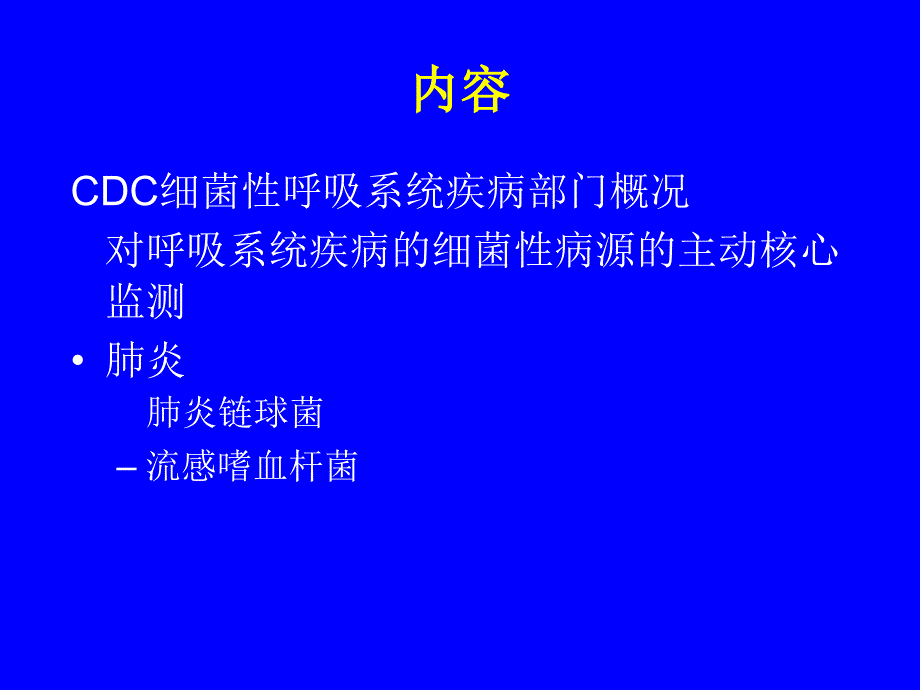 内容

CDC细菌性呼吸系统疾病部门概况

对呼吸系统疾病的细菌性病源的主动核心监测

• 肺炎

肺炎链球菌

– 流感嗜血杆菌